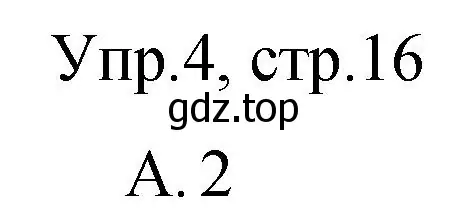 Упр.4, стр.16
gdz.top
A. 2